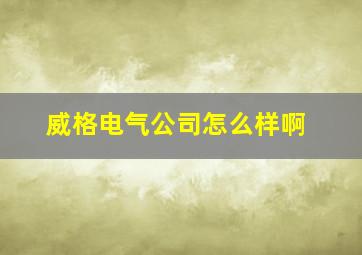 威格电气公司怎么样啊